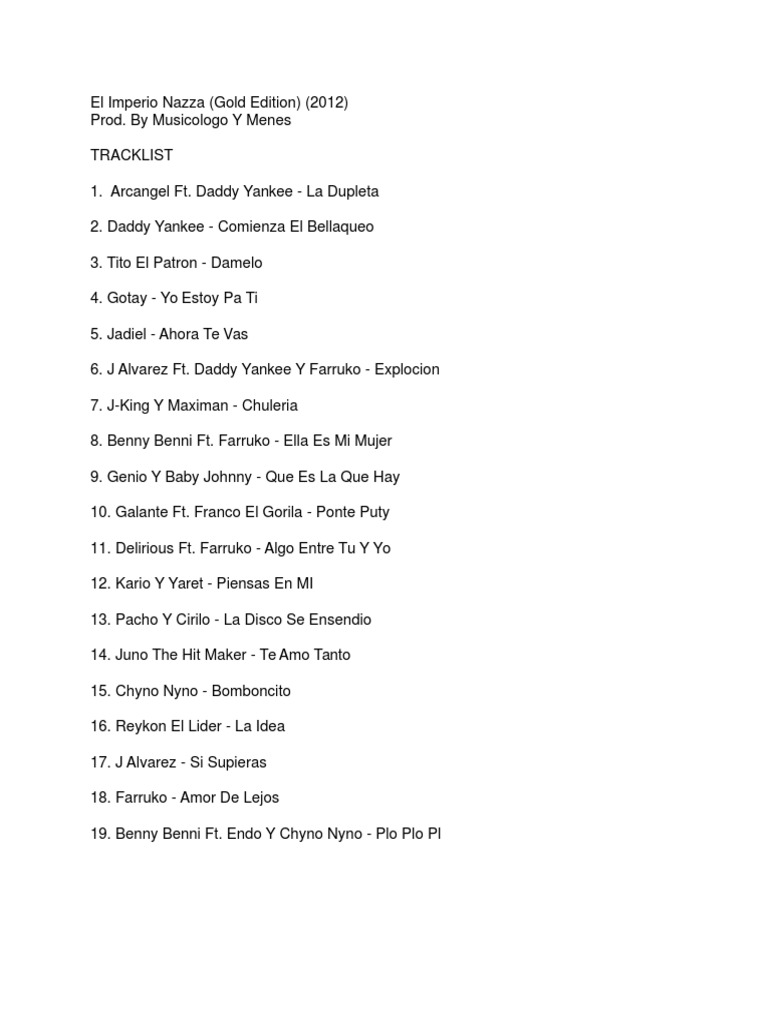 El Imperio Nazza (Gold Edition) (2012)
Prod. By Musicologo Y Menes

TRACKLIST

1. Arcangel Ft. Daddy Yankee - La Dupleta

2. Daddy Yankee - Comienza El Bellaqueo

3. Tito El Patron - Damelo

4. Gotay - Yo Estoy Pa Ti

5. Jadiel - Ahora Te Vas

6. J Alvarez Ft. Daddy Yankee Y Farruko - Explocion

7. J-King Y Maximan - Chuleria

8. Benny Benni Ft. Farruko - Ella Es Mi Mujer

9. Genio Y Baby Johnny - Que Es La Que Hay

10. Galante Ft. Franco El Gorila - Ponte Puty

11. Delirious Ft. Farruko - Algo Entre Tu Y Yo

12. Kario Y Yaret - Piensas En MI

13. Pacho Y Cirilo - La Disco Se Ensendio

14. Juno The Hit Maker - Te Amo Tanto

15. Chyno Nyno - Bomboncito

16. Reykon El Lider - La Idea

17. J Alvarez - Si Supieras

18. Farruko - Amor De Lejos

19. Benny Benni Ft. Endo Y Chyno Nyno - Plo Plo Pl